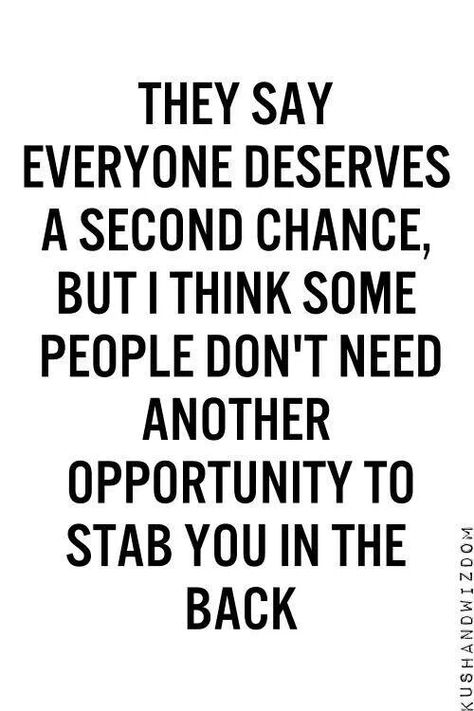 THEY SAY EVERYONE DESERVES A SECOND CHANCE, BUT I THINK SOME PEOPLE DON'T NEED ANOTHER OPPORTUNITY TO STAB YOU IN THE BACK

KUSHANDWIZDOM